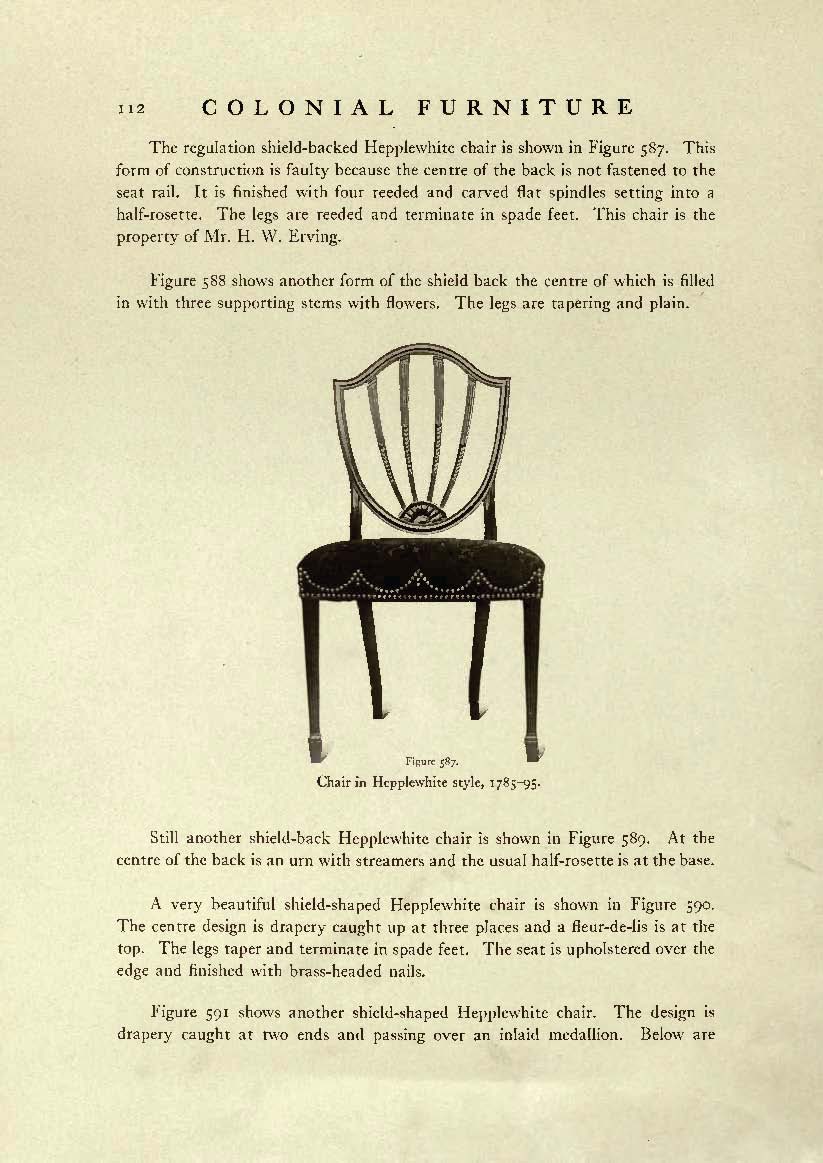 112 COLONIAL FURNITURE

The regulation shield-backed Hepplewhite chair is shown in Figure 587. This form of construction is faulty because the centre of the back is not fastened to the seat rail. It is finished with four reeded and carved flat spindles setting into a half-rosette. The legs are reeded and terminate in spade feet. This chair is the property of Mr. H. W. Erving.

Figure 588 shows another form of the shield back the centre of which is filled in with three supporting stems with flowers. The legs are tapering and plain.

Figure 587.
Chair in Hepplewhite style, 1785–95.

Still another shield-back Hepplewhite chair is shown in Figure 589. At the centre of the back is an urn with streamers and the usual half-rosette is at the base.

A very beautiful shield-shaped Hepplewhite chair is shown in Figure 590. The centre design is drapery caught up at three places and a fleur-de-lis is at the top. The legs taper and terminate in spade feet. The seat is upholstered over the edge and finished with brass-headed nails.

Figure 591 shows another shield-shaped Hepplewhite chair. The design is drapery caught at two ends and passing over an inlaid medallion. Below are